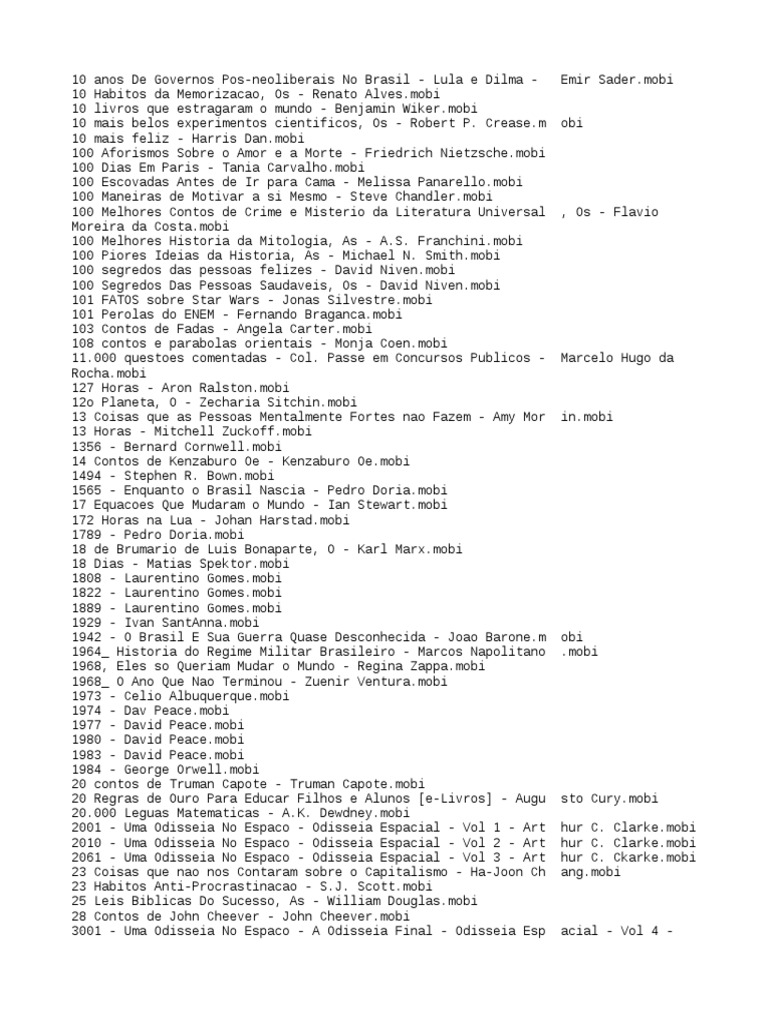 10 anos De Governos Pos-neoliberais No Brasil - Lula e Dilma - Emir Sader.mobi
10 Habitos da Memorizacao, Os - Renato Alves.mobi
10 livros que estragaram o mundo - Benjamin Wiker.mobi
10 mais belos experimentos cientificos, Os - Robert P. Crease.m obi
10 mais feliz - Harris Dan.mobi
100 Aforismos Sobre o Amor e a Morte - Friedrich Nietzsche.mobi
100 Dias Em Paris - Tania Carvalho.mobi
100 Escovadas Antes de Ir para Cama - Melissa Panarello.mobi
100 Maneiras de Motivar a si Mesmo - Steve Chandler.mobi
100 Melhores Contos de Crime e Misterio da Literatura Universal , Os - Flavio Moreira da Costa.mobi
100 Melhores Historia da Mitologia, As - A.S. Franchini.mobi
100 Piores Ideias da Historia, As - Michael N. Smith.mobi
100 segredos das pessoas felizes - David Niven.mobi
100 Segredos Das Pessoas Saudaveis, Os - David Niven.mobi
101 FATOS sobre Star Wars - Jonas Silvestre.mobi
101 Perolas do ENEM - Fernando Braganca.mobi
103 Contos de Fadas - Angela Carter.mobi
108 contos e parabolas orientais - Monja Coen.mobi
11.000 questoes comentadas - Col. Passe em Concursos Publicos - Marcelo Hugo da Rocha.mobi
127 Horas - Aron Ralston.mobi
12o Planeta, O - Zecharia Sitchin.mobi
13 Coisas que as Pessoas Mentalmente Fortes nao Fazem - Amy Mor in.mobi
13 Horas - Mitchell Zuckoff.mobi
1356 - Bernard Cornwell.mobi
14 Contos de Kenzaburo Oe - Kenzaburo Oe.mobi
1494 - Stephen R. Bown.mobi
1565 - Enquanto o Brasil Nascia - Pedro Doria.mobi
17 Equacoes Que Mudaram o Mundo - Ian Stewart.mobi
172 Horas na Lua - Johan Harstad.mobi
1789 - Pedro Doria.mobi
18 de Brumario de Luis Bonaparte, O - Karl Marx.mobi
18 Dias - Matias Spektor.mobi
1808 - Laurentino Gomes.mobi
1822 - Laurentino Gomes.mobi
1889 - Laurentino Gomes.mobi
1929 - Ivan SantAnna.mobi
1942 - O Brasil E Sua Guerra Quase Desconhecida - Joao Barone.m obi
1964_ Historia do Regime Militar Brasileiro - Marcos Napolitano .mobi
1968, Eles so Queriam Mudar o Mundo - Regina Zappa.mobi
1968_ O Ano Que Nao Terminou - Zuenir Ventura.mobi
1973 - Celio Albuquerque.mobi
1974 - Dav Peace.mobi
1977 - David Peace.mobi
1980 - David Peace.mobi
1983 - David Peace.mobi
1984 - George Orwell.mobi
20 contos de Truman Capote - Truman Capote.mobi
20 Regras de Ouro Para Educar Filhos e Alunos [e-Livros] - Augu sto Cury.mobi
20.000 Leguas Matematicas - A.K. Dewdney.mobi
2001 - Uma Odisseia No Espaco - Odisseia Espacial - Vol 1 - Art hur C. Clarke.mobi
2010 - Uma Odisseia No Espaco - Odisseia Espacial - Vol 2 - Art hur C. Clarke.mobi
2061 - Uma Odisseia No Espaco - Odisseia Espacial - Vol 3 - Art hur C. Ckarke.mobi
23 Coisas que nao nos Contaram sobre o Capitalismo - Ha-Joon Ch ang.mobi
23 Habitos Anti-Procrastinacao - S.J. Scott.mobi
25 Leis Biblicas Do Sucesso, As - William Douglas.mobi
28 Contos de John Cheever - John Cheever.mobi
3001 - Uma Odisseia No Espaco - A Odisseia Final - Odisseia Esp acial - Vol 4 -